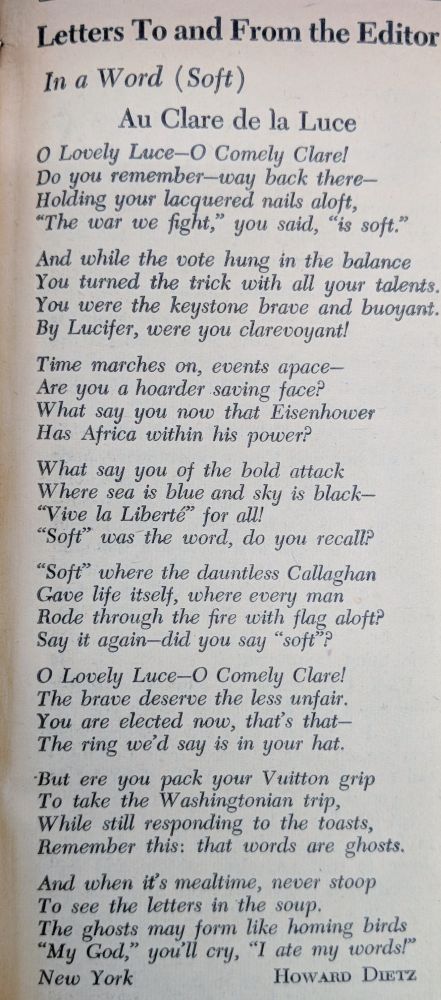 Letters To and From the Editor

In a Word (Soft)

Au Clare de la Luce

O Lovely Luce—O Comely Clare!
Do you remember—way back there—
Holding your lacquered nails aloft,
"The war we fight," you said, "is soft."

And while the vote hung in the balance
You turned the trick with all your talents.
You were the keystone brave and buoyant.
By Lucifer, were you clarevoyant!

Time marches on, events apace—
Are you a hoarder saving face?
What say you now that Eisenhower
Has Africa within his power?

What say you of the bold attack
Where sea is blue and sky is black—
"Vive la Liberté" for all!
"Soft" was the word, do you recall?

"Soft" where the dauntless Callaghan
Gave life itself, where every man
Rode through the fire with flag aloft?
Say it again—did you say "soft"?

O Lovely Luce—O Comely Clare!
The brave deserve the less unfair.
You are elected now, that's that—
The ring we'd say is in your hat.

But ere you pack your Vuitton grip
To take the Washingtonian trip,
While still responding to the toasts,
Remember this: that words are ghosts.

And when it's mealtime, never stoop
To see the letters in the soup.
The ghosts may form like homing birds
"My God," you'll cry, "I ate my words!"

New York HOWARD DIETZ